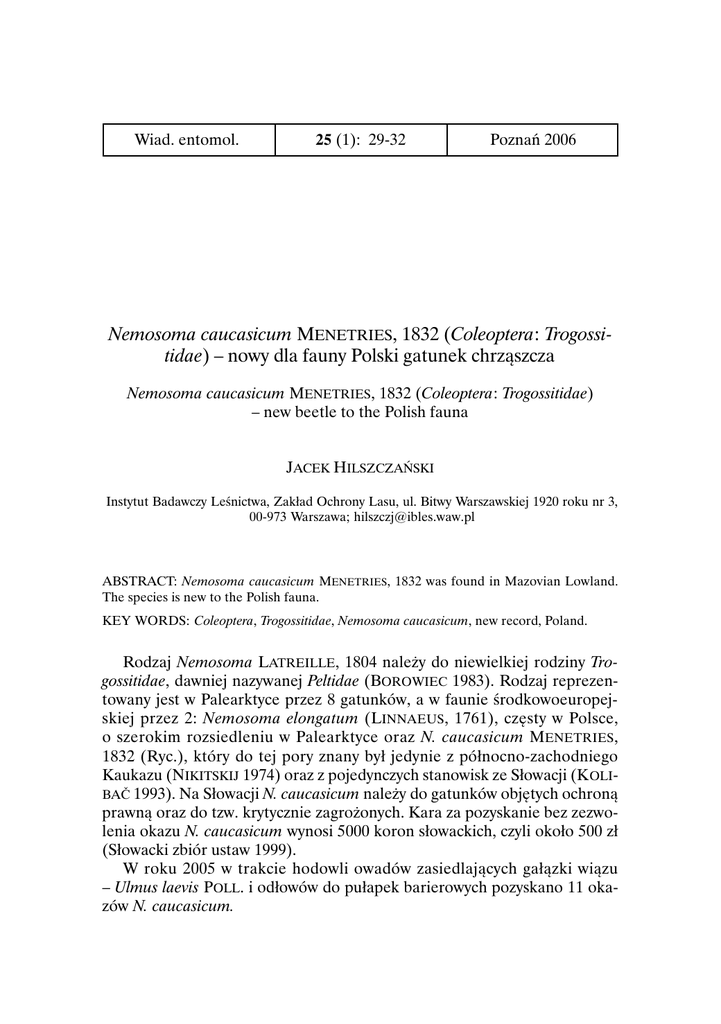 | Wiad. entomol. | 25 (1): 29-32 | Poznań 2006 |
|---|---|---|

Nemosoma caucasicum MENETRIES, 1832 (Coleoptera: Trogossitidae) – nowy dla fauny Polski gatunek chrząszcza

Nemosoma caucasicum MENETRIES, 1832 (Coleoptera: Trogossitidae) – new beetle to the Polish fauna

JACEK HILSZCZAŃSKI

Instytut Badawczy Leśnictwa, Zakład Ochrony Lasu, ul. Bitwy Warszawskiej 1920 roku nr 3, 00-973 Warszawa; hilszczj@ibles.waw.pl

ABSTRACT: Nemosoma caucasicum MENETRIES, 1832 was found in Mazovian Lowland. The species is new to the Polish fauna.

KEY WORDS: Coleoptera, Trogossitidae, Nemosoma caucasicum, new record, Poland.

Rodzaj Nemosoma LATREILLE, 1804 należy do niewielkiej rodziny Trogossitidae, dawniej nazywanej Peltidae (BOROWIEC 1983). Rodzaj reprezentowany jest w Palearktyce przez 8 gatunków, a w faunie środkowoeuropejskiej przez 2: Nemosoma elongatum (LINNAEUS, 1761), częsty w Polsce, o szerokim rozsiedleniu w Palearktyce oraz N. caucasicum MENETRIES, 1832 (Ryc.), który do tej pory znany był jedynie z północno-zachodniego Kaukazu (NIKITSKIJ 1974) oraz z pojedynczych stanowisk ze Słowacji (KOLIBAČ 1993). Na Słowacji N. caucasicum należy do gatunków objętych ochroną prawną oraz do tzw. krytycznie zagrożonych. Kara za pozyskanie bez zezwolenia okazu N. caucasicum wynosi 5000 koron słowackich, czyli około 500 zł (Słowacki zbiór ustaw 1999).

W roku 2005 w trakcie hodowli owadów zasiedlających gałązki wiązu – Ulmus laevis POLL. i odłowów do pułapek barierowych pozyskano 11 okazów N. caucasicum.